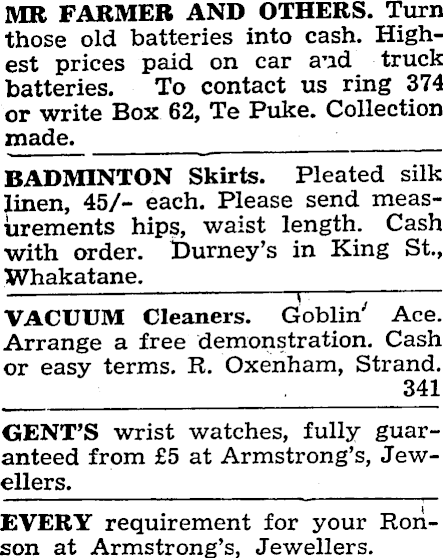 MR FARMER AND OTHERS. Turn those old batteries into cash. Highest prices paid on car and truck batteries. To contact us ring 374 or write Box 62, Te Puke. Collection made.

BADMINTON Skirts. Pleated silk linen, 45/- each. Please send measurements hips, waist length. Cash with order. Durney's in King St., Whakatane.

VACUUM Cleaners. Goblin' Ace. Arrange a free demonstration. Cash or easy terms. R. Oxenham, Strand. 341

GENT'S wrist watches, fully guaranteed from £5 at Armstrong's, Jewellers.

EVERY requirement for your Ronson at Armstrong's, Jewellers.